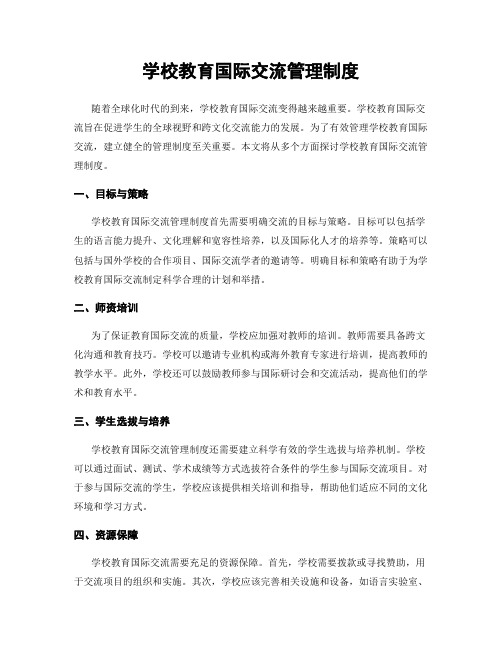 学校教育国际交流管理制度

随着全球化时代的到来，学校教育国际交流变得越来越重要。学校教育国际交流旨在促进学生的全球视野和跨文化交流能力的发展。为了有效管理学校教育国际交流，建立健全的管理制度至关重要。本文将从多个方面探讨学校教育国际交流管理制度。

一、目标与策略

学校教育国际交流管理制度首先需要明确交流的目标与策略。目标可以包括学生的语言能力提升、文化理解和宽容性培养，以及国际化人才的培养等。策略可以包括与国外学校的合作项目、国际交流学者的邀请等。明确目标和策略有助于为学校教育国际交流制定科学合理的计划和举措。

二、师资培训

为了保证教育国际交流的质量，学校应加强对教师的培训。教师需要具备跨文化沟通和教育技巧。学校可以邀请专业机构或海外教育专家进行培训，提高教师的教学水平。此外，学校还可以鼓励教师参与国际研讨会和交流活动，提高他们的学术和教育水平。

三、学生选拔与培养

学校教育国际交流管理制度还需要建立科学有效的学生选拔与培养机制。学校可以通过面试、测试、学术成绩等方式选拔符合条件的学生参与国际交流项目。对于参与国际交流的学生，学校应该提供相关培训和指导，帮助他们适应不同的文化环境和学习方式。

四、资源保障

学校教育国际交流需要充足的资源保障。首先，学校需要拨款或寻找赞助，用于交流项目的组织和实施。其次，学校应该完善相关设施和设备，如语言实验室、